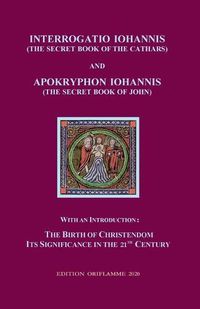 INTERROGATIO IOHANNIS
(THE SECRET BOOK OF THE CATHARS)

AND

APOKRYPHON IOHANNIS
(THE SECRET BOOK OF JOHN)

WITH AN INTRODUCTION:

THE BIRTH OF CHRISTENDOM
ITS SIGNIFICANCE IN THE 21$^{TH}$ CENTURY

EDITION ORIFLAMME 2020